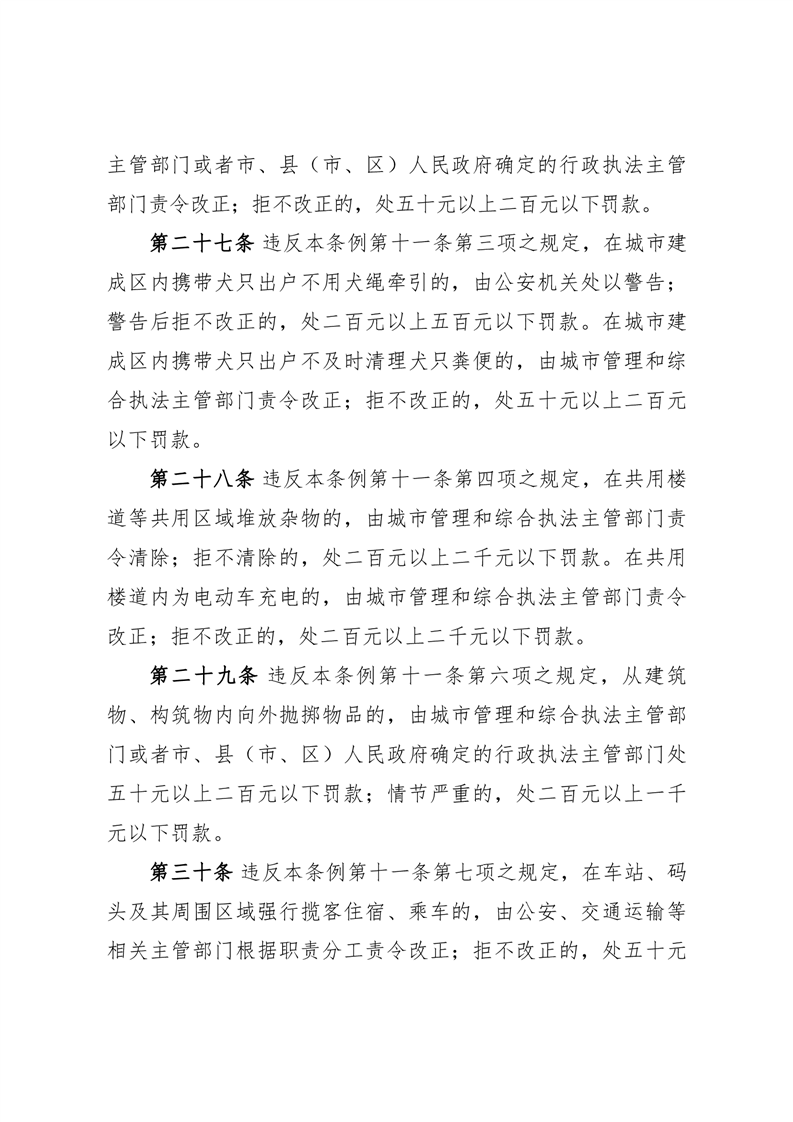 主管部门或者市、县（市、区）人民政府确定的行政执法主管部门责令改正；拒不改正的，处五十元以上二百元以下罚款。

第二十七条 违反本条例第十一条第三项之规定，在城市建成区内携带犬只出户不用犬绳牵引的，由公安机关处以警告；警告后拒不改正的，处二百元以上五百元以下罚款。在城市建成区内携带犬只出户不及时清理犬只粪便的，由城市管理和综合执法主管部门责令改正；拒不改正的，处五十元以上二百元以下罚款。

第二十八条 违反本条例第十一条第四项之规定，在共用楼道等共用区域堆放杂物的，由城市管理和综合执法主管部门责令清除；拒不清除的，处二百元以上二千元以下罚款。在共用楼道内为电动车充电的，由城市管理和综合执法主管部门责令改正；拒不改正的，处二百元以上二千元以下罚款。

第二十九条 违反本条例第十一条第六项之规定，从建筑物、构筑物内向外抛掷物品的，由城市管理和综合执法主管部门或者市、县（市、区）人民政府确定的行政执法主管部门处五十元以上二百元以下罚款；情节严重的，处二百元以上一千元以下罚款。

第三十条 违反本条例第十一条第七项之规定，在车站、码头及其周围区域强行揽客住宿、乘车的，由公安、交通运输等相关主管部门根据职责分工责令改正；拒不改正的，处五十元